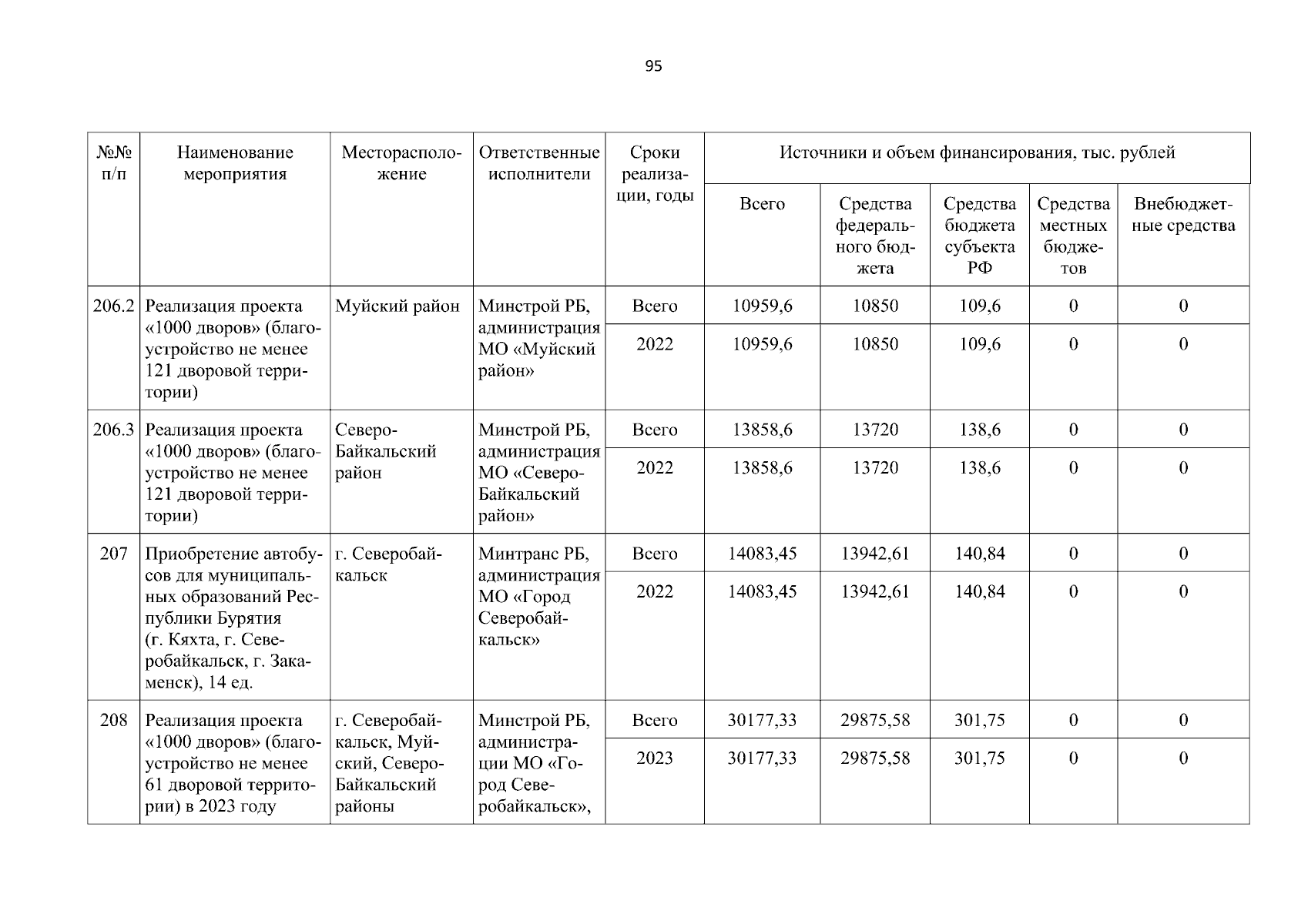 95

| №№ п/п | Наименование мероприятия | Месторасположение | Ответственные исполнители | Сроки реализации, годы | Источники и объем финансирования, тыс. рублей | | | | |
|---|---|---|---|---|---|---|---|---|---|
| | | | | | Всего | Средства федерального бюджета | Средства бюджета субъекта РФ | Средства местных бюджетов | Внебюджетные средства |
| 206.2 | Реализация проекта «1000 дворов» (благоустройство не менее 121 дворовой территории) | Муйский район | Минстрой РБ, администрация МО «Муйский район» | Всего | 10959,6 | 10850 | 109,6 | 0 | 0 |
| | | | | 2022 | 10959,6 | 10850 | 109,6 | 0 | 0 |
| 206.3 | Реализация проекта «1000 дворов» (благоустройство не менее 121 дворовой территории) | Северо-Байкальский район | Минстрой РБ, администрация МО «Северо-Байкальский район» | Всего | 13858,6 | 13720 | 138,6 | 0 | 0 |
| | | | | 2022 | 13858,6 | 13720 | 138,6 | 0 | 0 |
| 207 | Приобретение автобусов для муниципальных образований Республики Бурятия (г. Кяхта, г. Северобайкальск, г. Закаменск), 14 ед. | г. Северобайкальск | Минтранс РБ, администрация МО «Город Северобайкальск» | Всего | 14083,45 | 13942,61 | 140,84 | 0 | 0 |
| | | | | 2022 | 14083,45 | 13942,61 | 140,84 | 0 | 0 |
| 208 | Реализация проекта «1000 дворов» (благоустройство не менее 61 дворовой территории) в 2023 году | г. Северобайкальск, Муйский, Северо-Байкальский районы | Минстрой РБ, администрации МО «Город Северобайкальск», | Всего | 30177,33 | 29875,58 | 301,75 | 0 | 0 |
| | | | | 2023 | 30177,33 | 29875,58 | 301,75 | 0 | 0 |